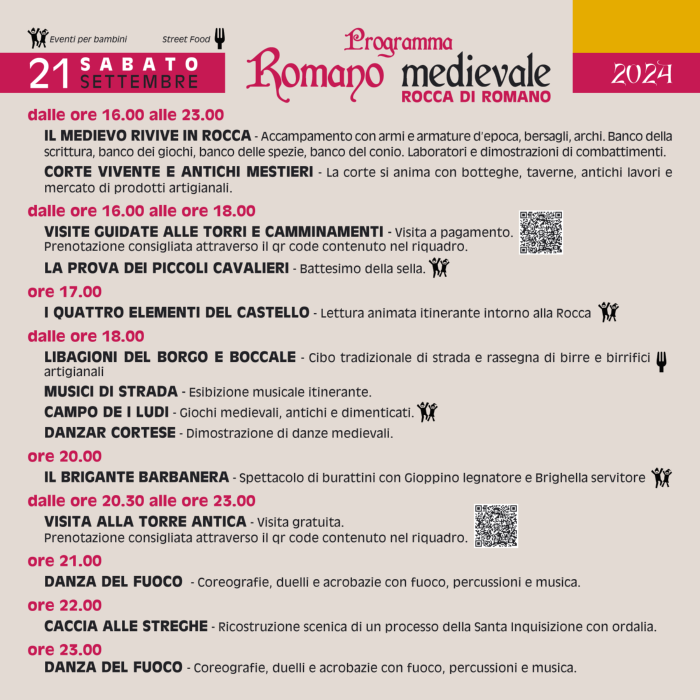 Eventi per bambini

Street Food

21 SABATO SETTEMBRE

Programma
Romano medievale
ROCCA DI ROMANO

2024

dalle ore 16.00 alle 23.00

IL MEDIEVO RIVIVE IN ROCCA - Accampamento con armi e armature d'epoca, bersagli, archi. Banco della scrittura, banco dei giochi, banco delle spezie, banco del conio. Laboratori e dimostrazioni di combattimenti.

CORTE VIVENTE E ANTICHI MESTIERI - La corte si anima con botteghe, taverne, antichi lavori e mercato di prodotti artigianali.

dalle ore 16.00 alle ore 18.00

VISITE GUIDATE ALLE TORRI E CAMMINAMENTI - Visita a pagamento. Prenotazione consigliata attraverso il qr code contenuto nel riquadro.

LA PROVA DEI PICCOLI CAVALIERI - Battesimo della sella.

ore 17.00

I QUATTRO ELEMENTI DEL CASTELLO - Lettura animata itinerante intorno alla Rocca

dalle ore 18.00

LIBAGIONI DEL BORGO E BOCCALE - Cibo tradizionale di strada e rassegna di birre e birrifici artigianali

MUSICI DI STRADA - Esibizione musicale itinerante.

CAMPO DE I LUDI - Giochi medievali, antichi e dimenticati.

DANZAR CORTESE - Dimostrazione di danze medievali.

ore 20.00

IL BRIGANTE BARBANERA - Spettacolo di burattini con Gioppino legnatore e Brighella servitore

dalle ore 20.30 alle ore 23.00

VISITA ALLA TORRE ANTICA - Visita gratuita. Prenotazione consigliata attraverso il qr code contenuto nel riquadro.

ore 21.00

DANZA DEL FUOCO - Coreografie, duelli e acrobazie con fuoco, percussioni e musica.

ore 22.00

CACCIA ALLE STREGHE - Ricostruzione scenica di un processo della Santa Inquisizione con ordalia.

ore 23.00

DANZA DEL FUOCO - Coreografie, duelli e acrobazie con fuoco, percussioni e musica.